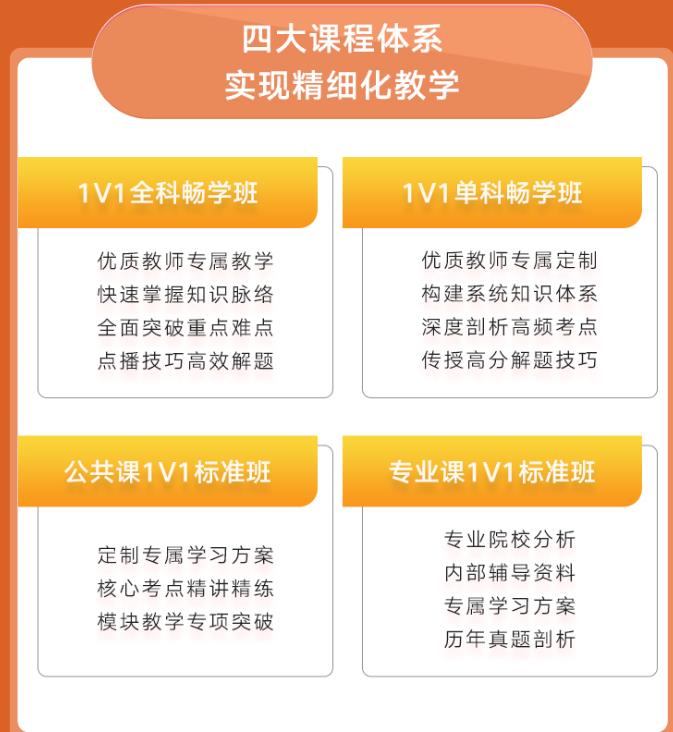 四大课程体系
实现精细化教学

1V1全科畅学班

优质教师专属教学
快速掌握知识脉络
全面突破重点难点
点播技巧高效解题

1V1单科畅学班

优质教师专属定制
构建系统知识体系
深度剖析高频考点
传授高分解题技巧

公共课1V1标准班

定制专属学习方案
核心考点精讲精练
模块教学专项突破

专业课1V1标准班

专业院校分析
内部辅导资料
专属学习方案
历年真题剖析